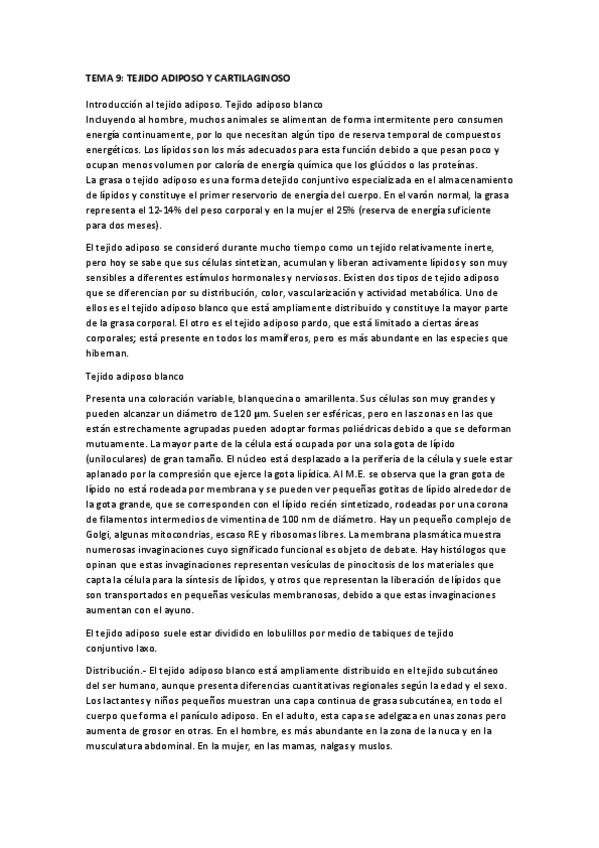 TEMA 9: TEJIDO ADIPOSO Y CARTILAGINOSO

Introducción al tejido adiposo. Tejido adiposo blanco
Incluyendo al hombre, muchos animales se alimentan de forma intermitente pero consumen energía continuamente, por lo que necesitan algún tipo de reserva temporal de compuestos energéticos. Los lípidos son los más adecuados para esta función debido a que pesan poco y ocupan menos volumen por caloría de energía química que los glúcidos o las proteínas.
La grasa o tejido adiposo es una forma de tejido conjuntivo especializada en el almacenamiento de lípidos y constituye el primer reservorio de energía del cuerpo. En el varón normal, la grasa representa el 12-14% del peso corporal y en la mujer el 25% (reserva de energía suficiente para dos meses).

El tejido adiposo se consideró durante mucho tiempo como un tejido relativamente inerte, pero hoy se sabe que sus células sintetizan, acumulan y liberan activamente lípidos y son muy sensibles a diferentes estímulos hormonales y nerviosos. Existen dos tipos de tejido adiposo que se diferencian por su distribución, color, vascularización y actividad metabólica. Uno de ellos es el tejido adiposo blanco que está ampliamente distribuido y constituye la mayor parte de la grasa corporal. El otro es el tejido adiposo pardo, que está limitado a ciertas áreas corporales; está presente en todos los mamíferos, pero es más abundante en las especies que hibernan.

Tejido adiposo blanco

Presenta una coloración variable, blanquecina o amarillenta. Sus células son muy grandes y pueden alcanzar un diámetro de 120 µm. Suelen ser esféricas, pero en las zonas en las que están estrechamente agrupadas pueden adoptar formas poliédricas debido a que se deforman mutuamente. La mayor parte de la célula está ocupada por una sola gota de lípido (uniloculares) de gran tamaño. El núcleo está desplazado a la periferia de la célula y suele estar aplanado por la compresión que ejerce la gota lipídica. Al M.E. se observa que la gran gota de lípido no está rodeada por membrana y se pueden ver pequeñas gotitas de lípido alrededor de la gota grande, que se corresponden con el lípido recién sintetizado, rodeadas por una corona de filamentos intermedios de vimentina de 100 nm de diámetro. Hay un pequeño complejo de Golgi, algunas mitocondrias, escaso RE y ribosomas libres. La membrana plasmática muestra numerosas invaginaciones cuyo significado funcional es objeto de debate. Hay histólogos que opinan que estas invaginaciones representan vesículas de pinocitosis de los materiales que capta la célula para la síntesis de lípidos, y otros que representan la liberación de lípidos que son transportados en pequeñas vesículas membranosas, debido a que estas invaginaciones aumentan con el ayuno.

El tejido adiposo suele estar dividido en lobulillos por medio de tabiques de tejido conjuntivo laxo.

Distribución.- El tejido adiposo blanco está ampliamente distribuido en el tejido subcutáneo del ser humano, aunque presenta diferencias cuantitativas regionales según la edad y el sexo. Los lactantes y niños pequeños muestran una capa continua de grasa subcutánea, en todo el cuerpo que forma el panículo adiposo. En el adulto, esta capa se adelgaza en unas zonas pero aumenta de grosor en otras. En el hombre, es más abundante en la zona de la nuca y en la musculatura abdominal. En la mujer, en las mamas, nalgas y muslos.